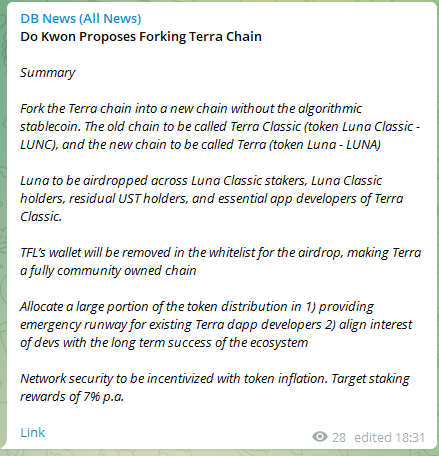 DB News (All News)
Do Kwon Proposes Forking Terra Chain

Summary

Fork the Terra chain into a new chain without the algorithmic stablecoin. The old chain to be called Terra Classic (token Luna Classic - LUNC), and the new chain to be called Terra (token Luna - LUNA)

Luna to be airdropped across Luna Classic stakers, Luna Classic holders, residual UST holders, and essential app developers of Terra Classic.

TFL's wallet will be removed in the whitelist for the airdrop, making Terra a fully community owned chain

Allocate a large portion of the token distribution in 1) providing emergency runway for existing Terra dapp developers 2) align interest of devs with the long term success of the ecosystem

Network security to be incentivized with token inflation. Target staking rewards of 7% p.a.

Link

28 edited 18:31